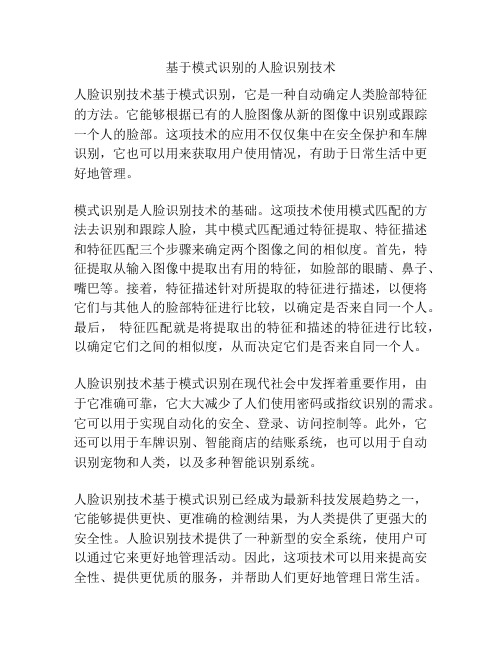 基于模式识别的人脸识别技术

人脸识别技术基于模式识别，它是一种自动确定人类脸部特征的方法。它能够根据已有的人脸图像从新的图像中识别或跟踪一个人的脸部。这项技术的应用不仅仅集中在安全保护和车牌识别，它也可以用来获取用户使用情况，有助于日常生活中更好地管理。

模式识别是人脸识别技术的基础。这项技术使用模式匹配的方法去识别和跟踪人脸，其中模式匹配通过特征提取、特征描述和特征匹配三个步骤来确定两个图像之间的相似度。首先，特征提取从输入图像中提取出有用的特征，如脸部的眼睛、鼻子、嘴巴等。接着，特征描述针对所提取的特征进行描述，以便将它们与其他人的脸部特征进行比较，以确定是否来自同一个人。最后， 特征匹配就是将提取出的特征和描述的特征进行比较，以确定它们之间的相似度，从而决定它们是否来自同一个人。

人脸识别技术基于模式识别在现代社会中发挥着重要作用，由于它准确可靠，它大大减少了人们使用密码或指纹识别的需求。它可以用于实现自动化的安全、登录、访问控制等。此外，它还可以用于车牌识别、智能商店的结账系统，也可以用于自动识别宠物和人类，以及多种智能识别系统。

人脸识别技术基于模式识别已经成为最新科技发展趋势之一，它能够提供更快、更准确的检测结果，为人类提供了更强大的安全性。人脸识别技术提供了一种新型的安全系统，使用户可以通过它来更好地管理活动。因此，这项技术可以用来提高安全性、提供更优质的服务，并帮助人们更好地管理日常生活。